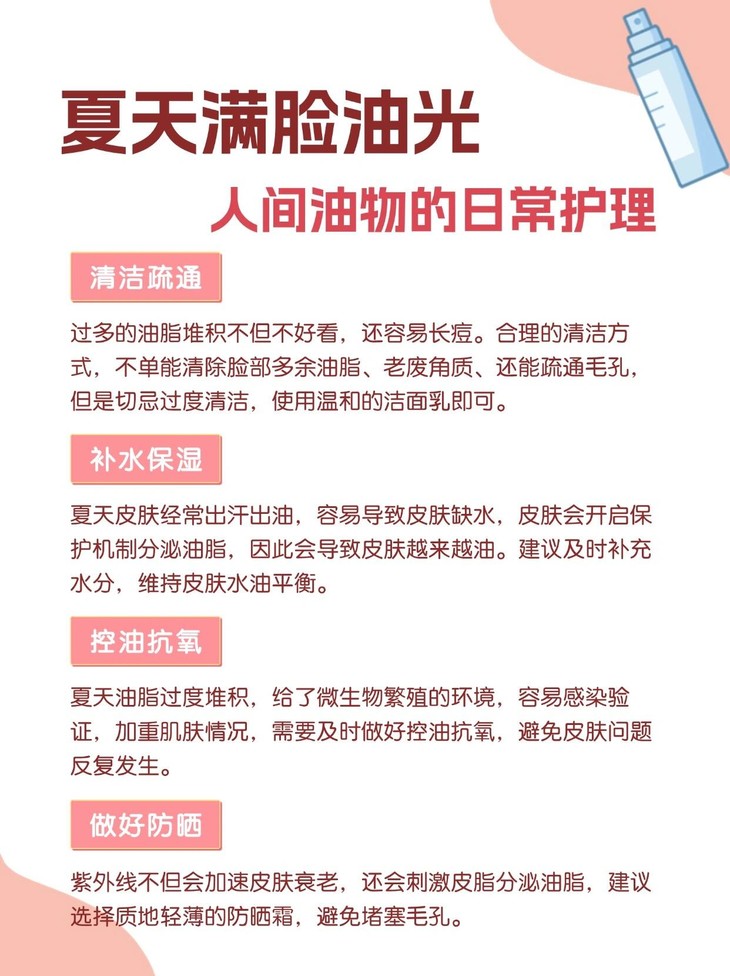 夏天满脸油光

人间油物的日常护理

清洁疏通

过多的油脂堆积不但不好看，还容易长痘。合理的清洁方式，不单能清除脸部多余油脂、老废角质、还能疏通毛孔，但是切忌过度清洁，使用温和的洁面乳即可。

补水保湿

夏天皮肤经常出汗出油，容易导致皮肤缺水，皮肤会开启保护机制分泌油脂，因此会导致皮肤越来越油。建议及时补充水分，维持皮肤水油平衡。

控油抗氧

夏天油脂过度堆积，给了微生物繁殖的环境，容易感染验证，加重肌肤情况，需要及时做好控油抗氧，避免皮肤问题反复发生。

做好防晒

紫外线不但会加速皮肤衰老，还会刺激皮脂分泌油脂，建议选择质地轻薄的防晒霜，避免堵塞毛孔。